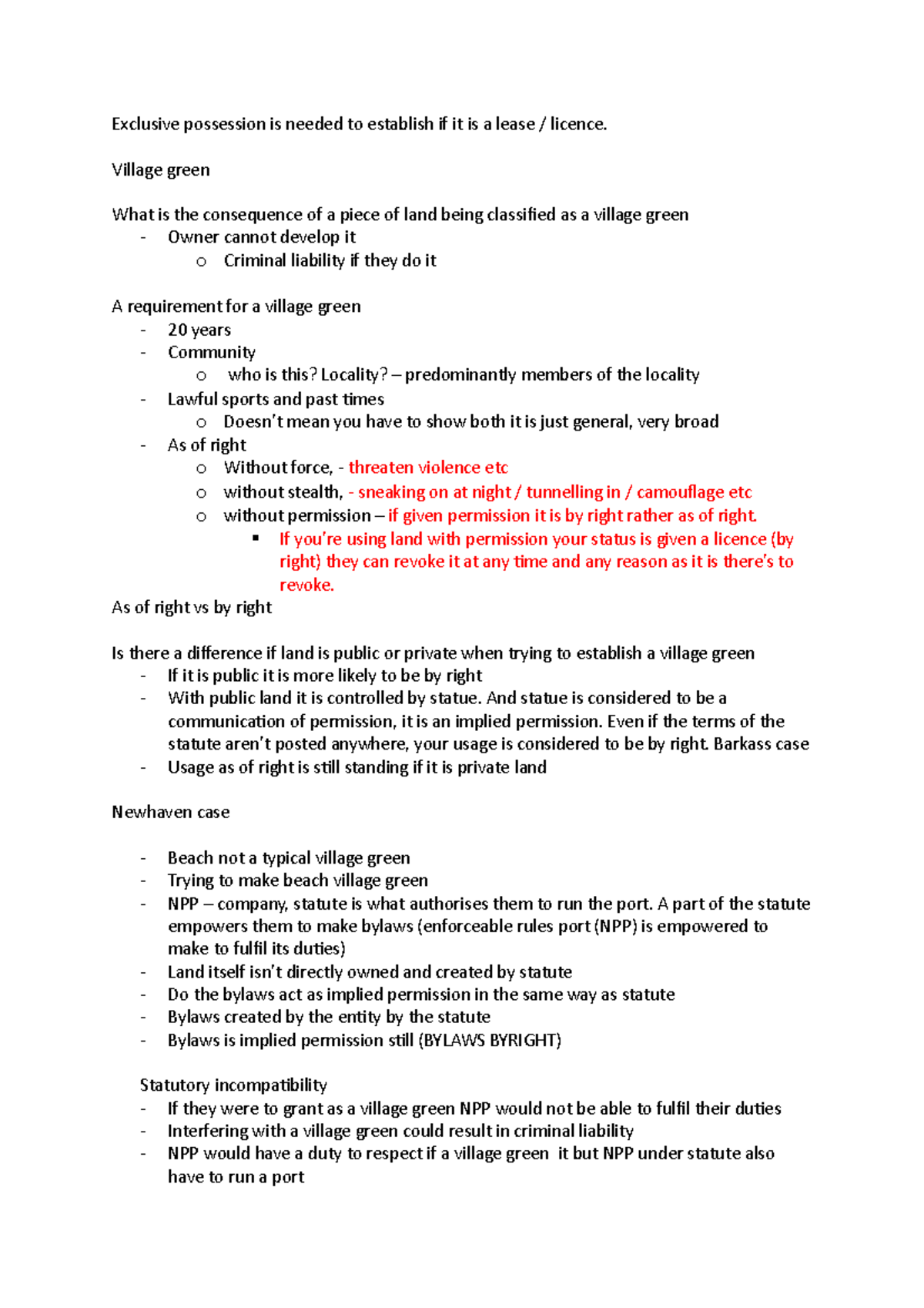 Exclusive possession is needed to establish if it is a lease / licence.

Village green

What is the consequence of a piece of land being classified as a village green
- Owner cannot develop it
  o Criminal liability if they do it

A requirement for a village green
- 20 years
- Community
  o who is this? Locality? – predominantly members of the locality
- Lawful sports and past times
  o Doesn't mean you have to show both it is just general, very broad
- As of right
  o Without force, - threaten violence etc
  o without stealth, - sneaking on at night / tunnelling in / camouflage etc
  o without permission – if given permission it is by right rather as of right.
    ▪ If you're using land with permission your status is given a licence (by right) they can revoke it at any time and any reason as it is there's to revoke.

As of right vs by right

Is there a difference if land is public or private when trying to establish a village green
- If it is public it is more likely to be by right
- With public land it is controlled by statue. And statue is considered to be a communication of permission, it is an implied permission. Even if the terms of the statute aren't posted anywhere, your usage is considered to be by right. Barkass case
- Usage as of right is still standing if it is private land

Newhaven case

- Beach not a typical village green
- Trying to make beach village green
- NPP – company, statute is what authorises them to run the port. A part of the statute empowers them to make bylaws (enforceable rules port (NPP) is empowered to make to fulfil its duties)
- Land itself isn't directly owned and created by statute
- Do the bylaws act as implied permission in the same way as statute
- Bylaws created by the entity by the statute
- Bylaws is implied permission still (BYLAWS BYRIGHT)

Statutory incompatibility
- If they were to grant as a village green NPP would not be able to fulfil their duties
- Interfering with a village green could result in criminal liability
- NPP would have a duty to respect if a village green it but NPP under statute also have to run a port